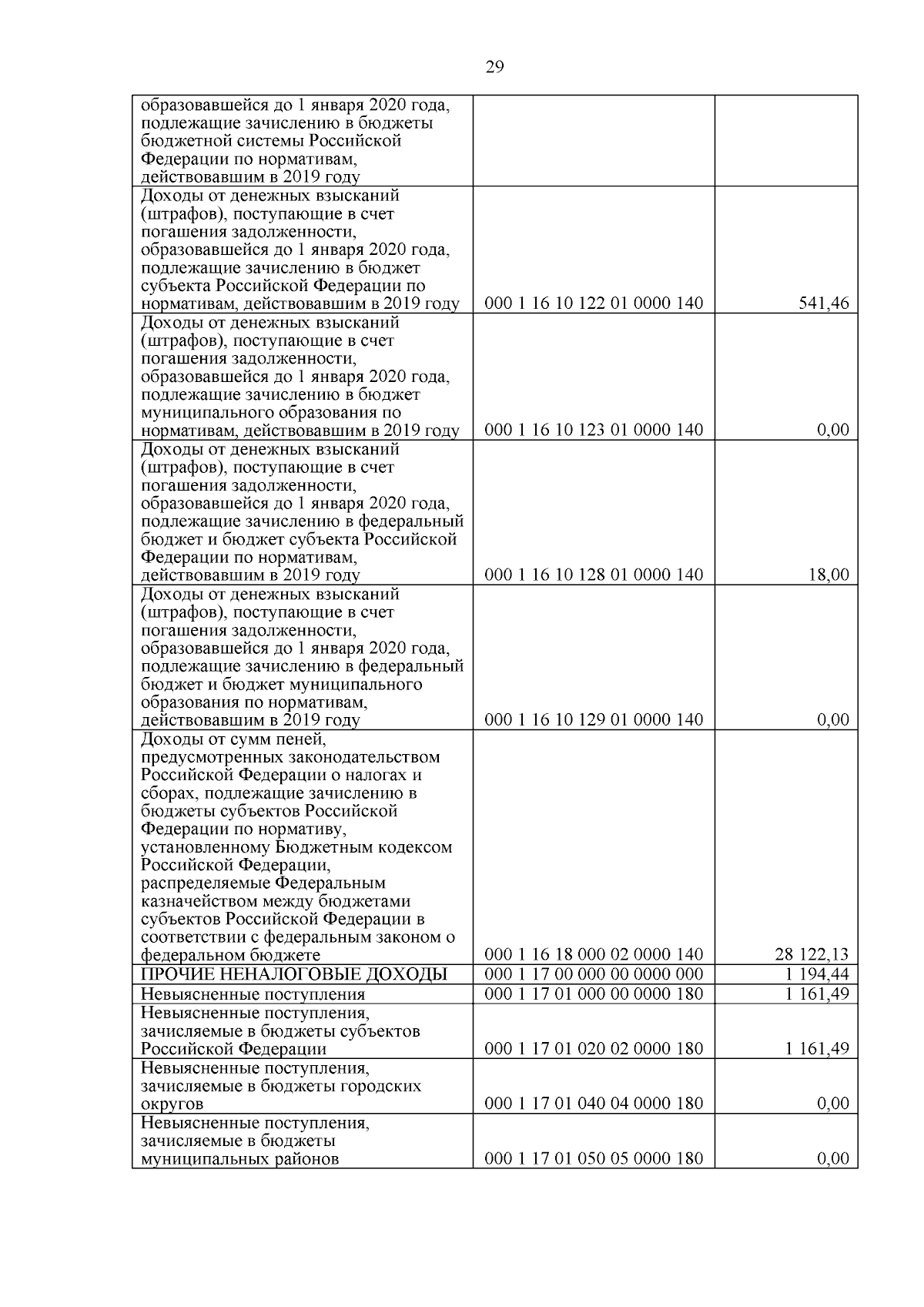 29

| | | |
|---|---|---|
| образовавшейся до 1 января 2020 года, подлежащие зачислению в бюджеты бюджетной системы Российской Федерации по нормативам, действовавшим в 2019 году | | |
| Доходы от денежных взысканий (штрафов), поступающие в счет погашения задолженности, образовавшейся до 1 января 2020 года, подлежащие зачислению в бюджет субъекта Российской Федерации по нормативам, действовавшим в 2019 году | 000 1 16 10 122 01 0000 140 | 541,46 |
| Доходы от денежных взысканий (штрафов), поступающие в счет погашения задолженности, образовавшейся до 1 января 2020 года, подлежащие зачислению в бюджет муниципального образования по нормативам, действовавшим в 2019 году | 000 1 16 10 123 01 0000 140 | 0,00 |
| Доходы от денежных взысканий (штрафов), поступающие в счет погашения задолженности, образовавшейся до 1 января 2020 года, подлежащие зачислению в федеральный бюджет и бюджет субъекта Российской Федерации по нормативам, действовавшим в 2019 году | 000 1 16 10 128 01 0000 140 | 18,00 |
| Доходы от денежных взысканий (штрафов), поступающие в счет погашения задолженности, образовавшейся до 1 января 2020 года, подлежащие зачислению в федеральный бюджет и бюджет муниципального образования по нормативам, действовавшим в 2019 году | 000 1 16 10 129 01 0000 140 | 0,00 |
| Доходы от сумм пеней, предусмотренных законодательством Российской Федерации о налогах и сборах, подлежащие зачислению в бюджеты субъектов Российской Федерации по нормативу, установленному Бюджетным кодексом Российской Федерации, распределяемые Федеральным казначейством между бюджетами субъектов Российской Федерации в соответствии с федеральным законом о федеральном бюджете | 000 1 16 18 000 02 0000 140 | 28 122,13 |
| ПРОЧИЕ НЕНАЛОГОВЫЕ ДОХОДЫ | 000 1 17 00 000 00 0000 000 | 1 194,44 |
| Невыясненные поступления | 000 1 17 01 000 00 0000 180 | 1 161,49 |
| Невыясненные поступления, зачисляемые в бюджеты субъектов Российской Федерации | 000 1 17 01 020 02 0000 180 | 1 161,49 |
| Невыясненные поступления, зачисляемые в бюджеты городских округов | 000 1 17 01 040 04 0000 180 | 0,00 |
| Невыясненные поступления, зачисляемые в бюджеты муниципальных районов | 000 1 17 01 050 05 0000 180 | 0,00 |